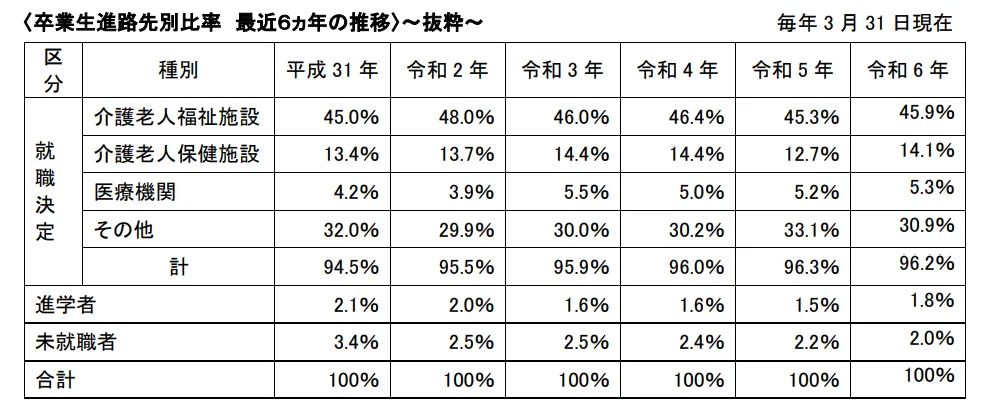 〈卒業生進路先別比率 最近6ヵ年の推移〉～抜粋～ 毎年3月31日現在

| 区分 | 種別 | 平成31年 | 令和2年 | 令和3年 | 令和4年 | 令和5年 | 令和6年 |
|---|---|---|---|---|---|---|---|
| 就職決定 | 介護老人福祉施設 | 45.0% | 48.0% | 46.0% | 46.4% | 45.3% | 45.9% |
| | 介護老人保健施設 | 13.4% | 13.7% | 14.4% | 14.4% | 12.7% | 14.1% |
| | 医療機関 | 4.2% | 3.9% | 5.5% | 5.0% | 5.2% | 5.3% |
| | その他 | 32.0% | 29.9% | 30.0% | 30.2% | 33.1% | 30.9% |
| | 計 | 94.5% | 95.5% | 95.9% | 96.0% | 96.3% | 96.2% |
| 進学者 | | 2.1% | 2.0% | 1.6% | 1.6% | 1.5% | 1.8% |
| 未就職者 | | 3.4% | 2.5% | 2.5% | 2.4% | 2.2% | 2.0% |
| 合計 | | 100% | 100% | 100% | 100% | 100% | 100% |